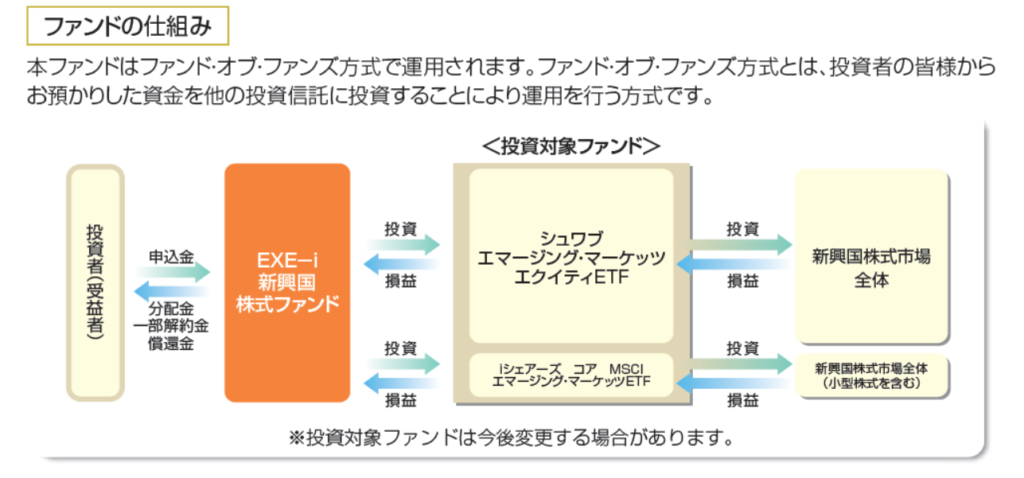 ファンドの仕組み

本ファンドはファンド･オブ･ファンズ方式で運用されます。ファンド･オブ･ファンズ方式とは、投資者の皆様からお預かりした資金を他の投資信託に投資することにより運用を行う方式です。

＜投資対象ファンド＞

投資者（受益者）

申込金

分配金
一部解約金
償還金

EXE－i
新興国
株式ファンド

投資

損益

投資

損益

シュワブ
エマージング・マーケッツ
エクイティETF

iシェアーズ コア MSCI
エマージング・マーケッツETF

投資

損益

投資

損益

新興国株式市場
全体

新興国株式市場全体
（小型株式を含む）

※投資対象ファンドは今後変更する場合があります。